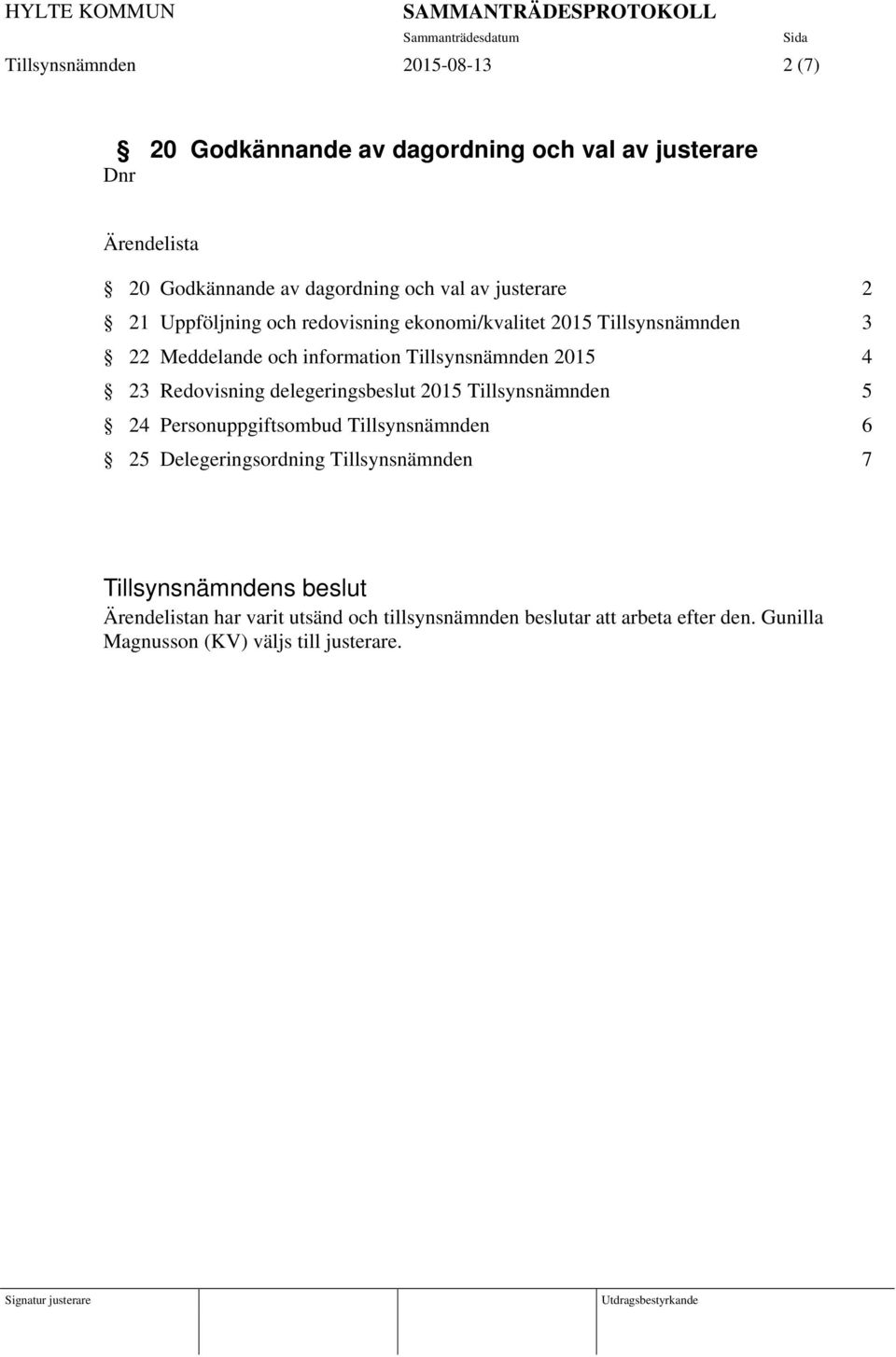 HYLTE KOMMUN SAMMANTRÄDESPROTOKOLL
Sammanträdesdatum Sida
Tillsynsnämnden 2015-08-13 2 (7)

§ 20 Godkännande av dagordning och val av justerare
Dnr

Ärendelista

§ 20 Godkännande av dagordning och val av justerare 2
§ 21 Uppföljning och redovisning ekonomi/kvalitet 2015 Tillsynsnämnden 3
§ 22 Meddelande och information Tillsynsnämnden 2015 4
§ 23 Redovisning delegeringsbeslut 2015 Tillsynsnämnden 5
§ 24 Personuppgiftsombud Tillsynsnämnden 6
§ 25 Delegeringsordning Tillsynsnämnden 7

Tillsynsnämndens beslut
Ärendelistan har varit utsänd och tillsynsnämnden beslutar att arbeta efter den. Gunilla Magnusson (KV) väljs till justerare.

Signatur justerare Utdragsbestyrkande